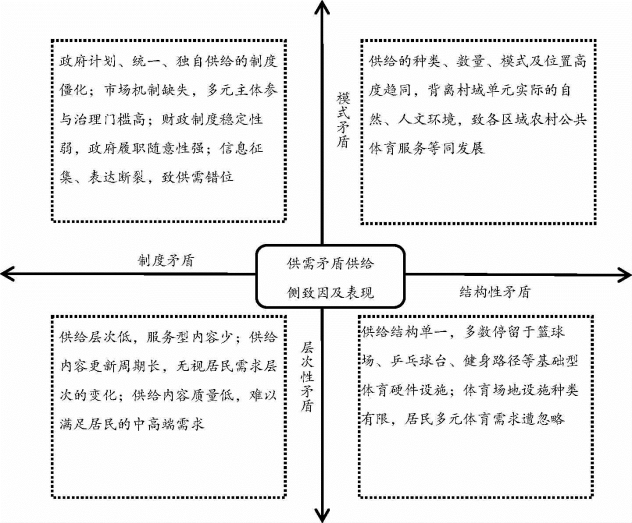 政府计划、统一、独自供给的制度僵化；市场机制缺失，多元主体参与治理门槛高；财政制度稳定性弱，政府履职随意性强；信息征集、表达断裂，致供需错位

模式矛盾

供给的种类、数量、模式及位置高度趋同，背离村域单元实际的自然、人文环境，致各区域农村公共体育服务等同发展

制度矛盾

供需矛盾供给侧致因及表现

结构性矛盾

供给层次低，服务型内容少；供给内容更新周期长，无视居民需求层次的变化；供给内容质量低，难以满足居民的中高端需求

层次性矛盾

供给结构单一，多数停留于篮球场、乒乓球台、健身路径等基础型体育硬件设施；体育场地设施种类有限，居民多元体育需求遭忽略